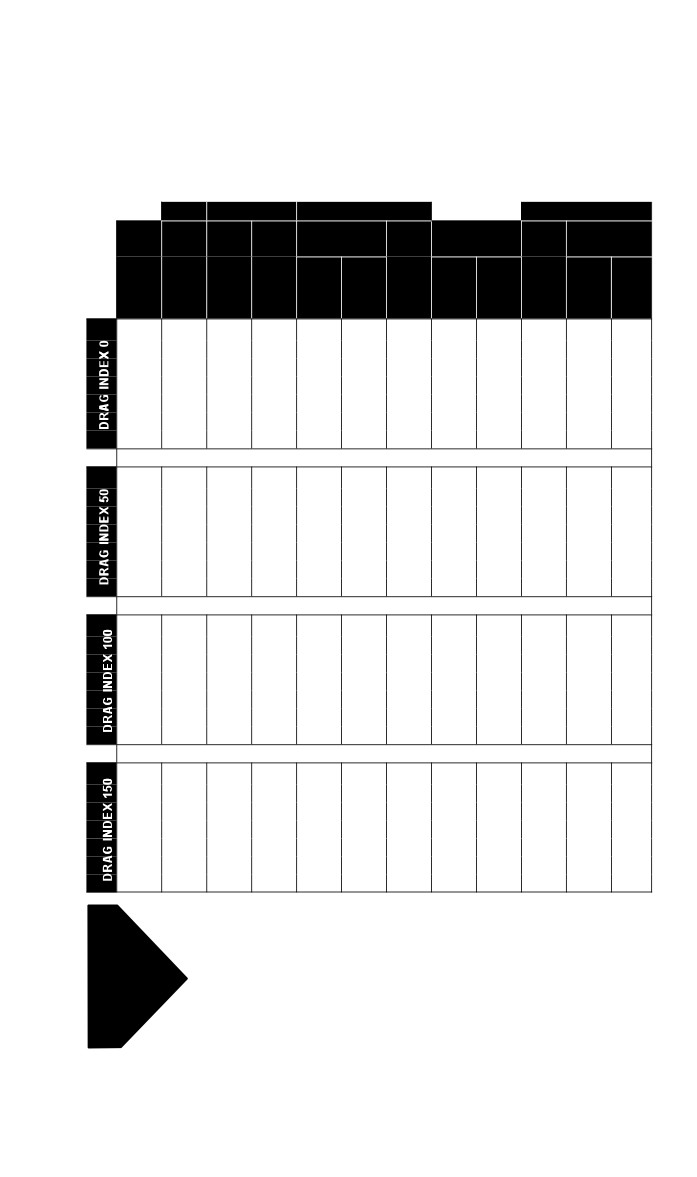 DRAG INDEX 0

DRAG INDEX 50

DRAG INDEX 100

DRAG INDEX 150